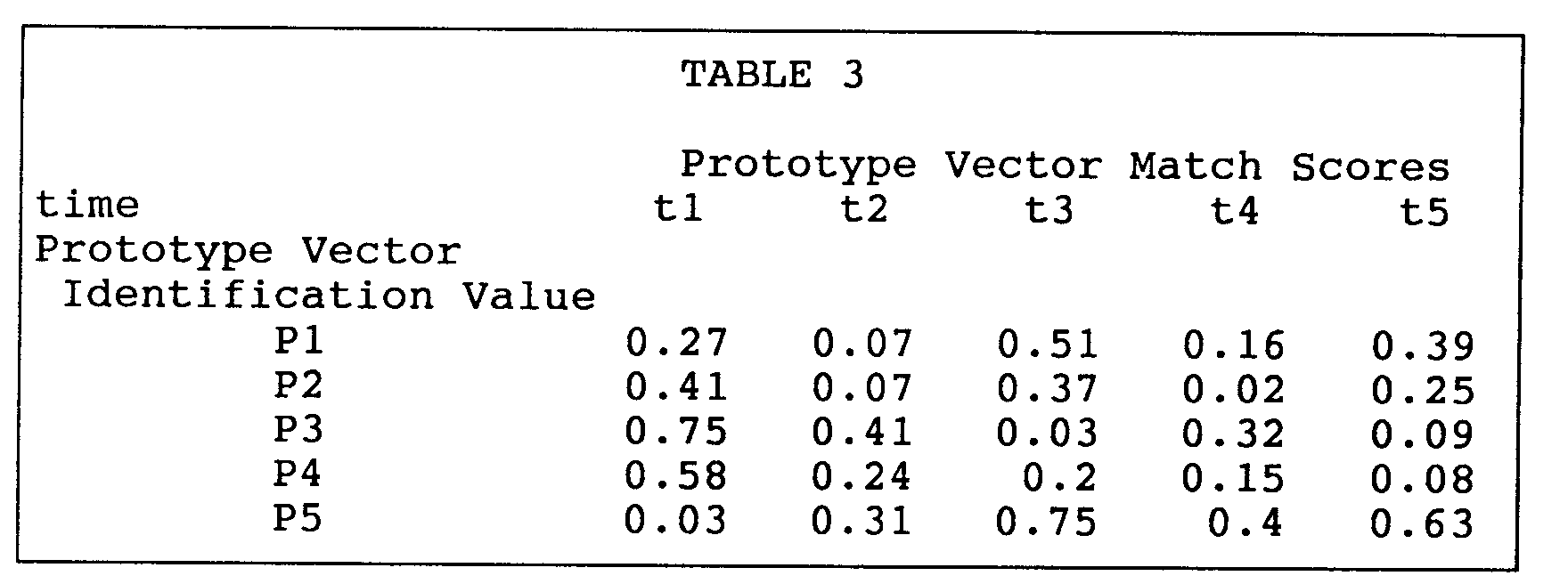 TABLE 3

| | Prototype Vector Match Scores | | | | |
|---|---|---|---|---|---|
| time | t1 | t2 | t3 | t4 | t5 |
| Prototype Vector Identification Value | | | | | |
| P1 | 0.27 | 0.07 | 0.51 | 0.16 | 0.39 |
| P2 | 0.41 | 0.07 | 0.37 | 0.02 | 0.25 |
| P3 | 0.75 | 0.41 | 0.03 | 0.32 | 0.09 |
| P4 | 0.58 | 0.24 | 0.2 | 0.15 | 0.08 |
| P5 | 0.03 | 0.31 | 0.75 | 0.4 | 0.63 |